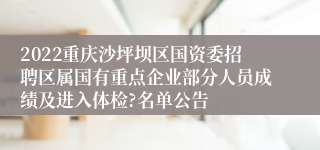 2022重庆沙坪坝区国资委招聘区属国有重点企业部分人员成绩及进入体检?名单公告